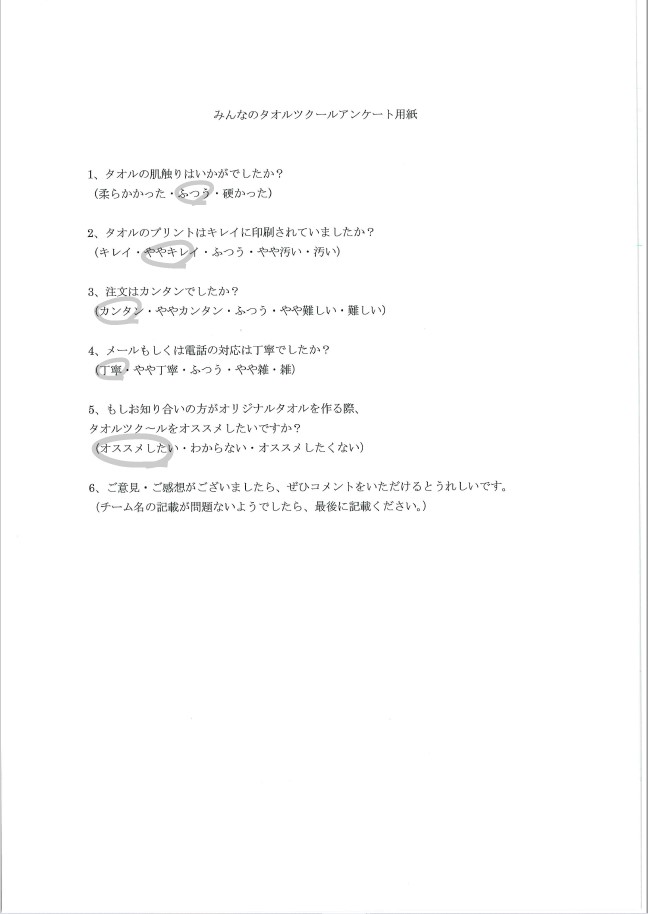 みんなのタオルツクールアンケート用紙

1、タオルの肌触りはいかがでしたか？
（柔らかかった・ふつう・硬かった）

2、タオルのプリントはキレイに印刷されていましたか？
（キレイ・ややキレイ・ふつう・やや汚い・汚い）

3、注文はカンタンでしたか？
（カンタン・ややカンタン・ふつう・やや難しい・難しい）

4、メールもしくは電話の対応は丁寧でしたか？
（丁寧・やや丁寧・ふつう・やや雑・雑）

5、もしお知り合いの方がオリジナルタオルを作る際、
タオルツクールをオススメしたいですか？
（オススメしたい・わからない・オススメしたくない）

6、ご意見・ご感想がございましたら、ぜひコメントをいただけるとうれしいです。
（チーム名の記載が問題ないようでしたら、最後に記載ください。）